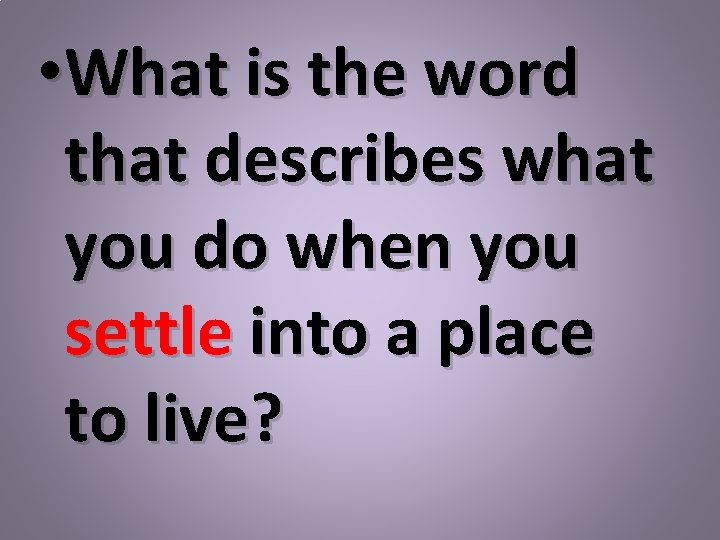 • What is the word that describes what you do when you settle into a place to live?